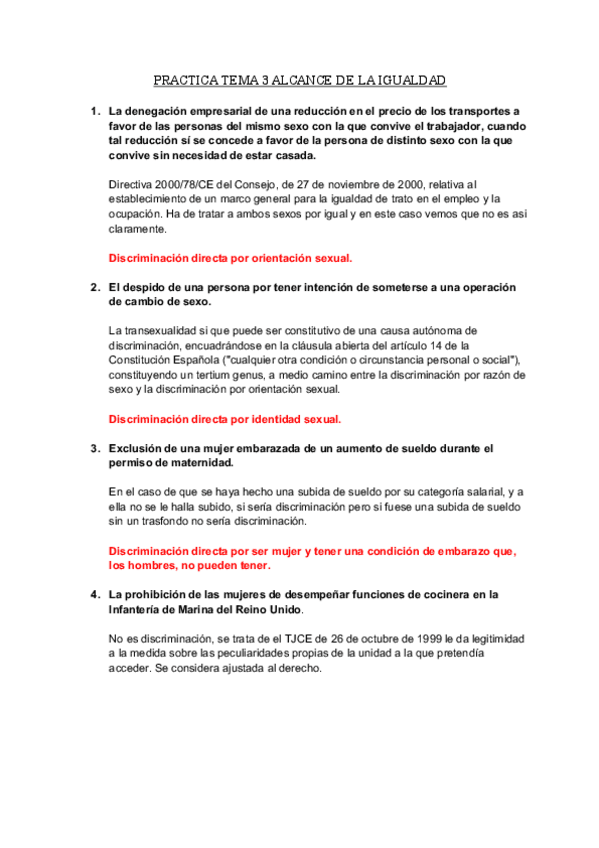 PRACTICA TEMA 3 ALCANCE DE LA IGUALDAD

1. La denegación empresarial de una reducción en el precio de los transportes a favor de las personas del mismo sexo con la que convive el trabajador, cuando tal reducción sí se concede a favor de la persona de distinto sexo con la que convive sin necesidad de estar casada.

Directiva 2000/78/CE del Consejo, de 27 de noviembre de 2000, relativa al establecimiento de un marco general para la igualdad de trato en el empleo y la ocupación. Ha de tratar a ambos sexos por igual y en este caso vemos que no es asi claramente.

Discriminación directa por orientación sexual.

2. El despido de una persona por tener intención de someterse a una operación de cambio de sexo.

La transexualidad si que puede ser constitutivo de una causa autónoma de discriminación, encuadrándose en la cláusula abierta del artículo 14 de la Constitución Española ("cualquier otra condición o circunstancia personal o social"), constituyendo un tertium genus, a medio camino entre la discriminación por razón de sexo y la discriminación por orientación sexual.

Discriminación directa por identidad sexual.

3. Exclusión de una mujer embarazada de un aumento de sueldo durante el permiso de maternidad.

En el caso de que se haya hecho una subida de sueldo por su categoría salarial, y a ella no se le halla subido, si sería discriminación pero si fuese una subida de sueldo sin un trasfondo no sería discriminación.

Discriminación directa por ser mujer y tener una condición de embarazo que, los hombres, no pueden tener.

4. La prohibición de las mujeres de desempeñar funciones de cocinera en la Infantería de Marina del Reino Unido.

No es discriminación, se trata de el TJCE de 26 de octubre de 1999 le da legitimidad a la medida sobre las peculiaridades propias de la unidad a la que pretendía acceder. Se considera ajustada al derecho.